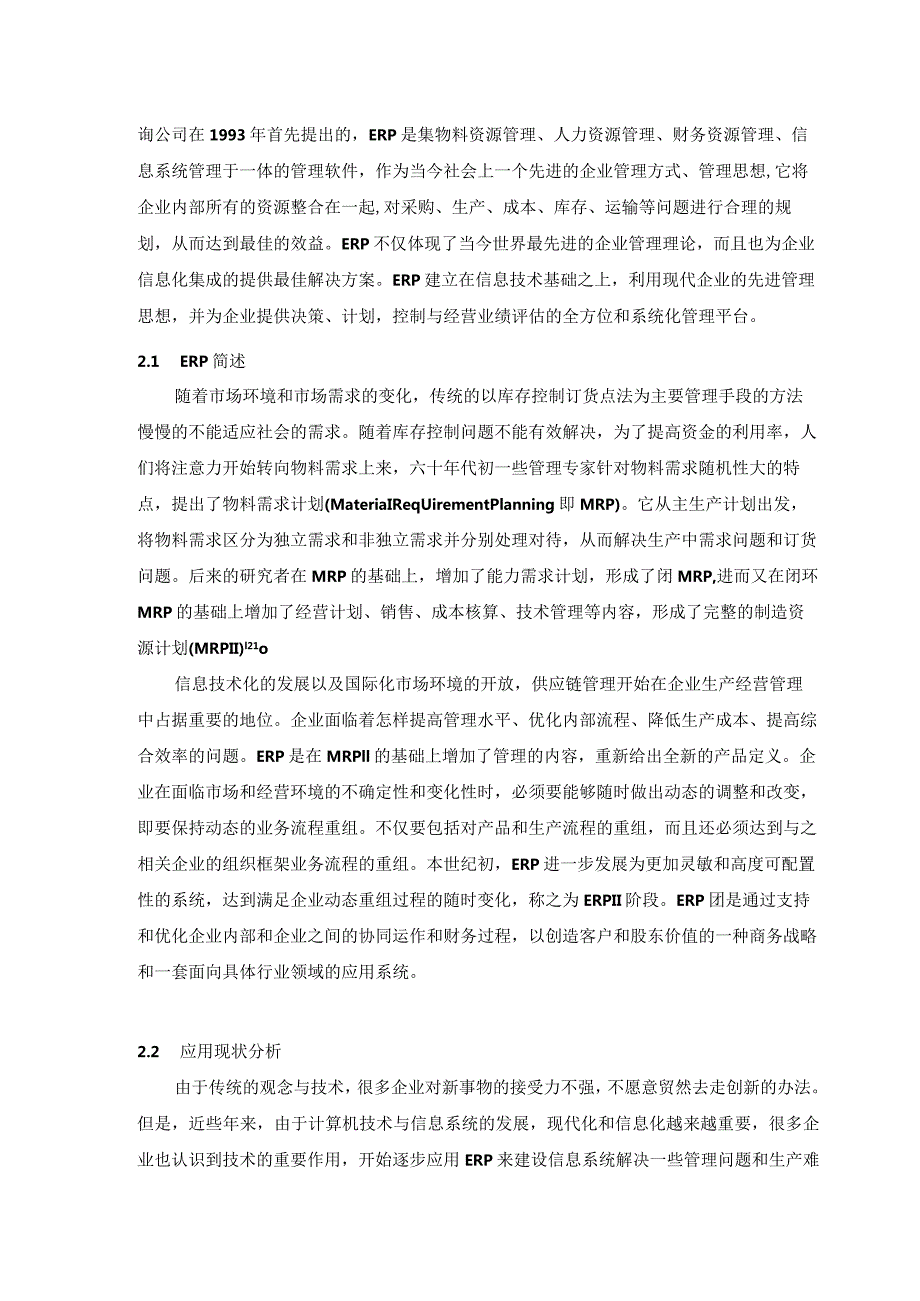 询公司在1993年首先提出的，ERP是集物料资源管理、人力资源管理、财务资源管理、信息系统管理于一体的管理软件，作为当今社会上一个先进的企业管理方式、管理思想,它将企业内部所有的资源整合在一起,对采购、生产、成本、库存、运输等问题进行合理的规划，从而达到最佳的效益。ERP不仅体现了当今世界最先进的企业管理理论，而且也为企业信息化集成的提供最佳解决方案。ERP建立在信息技术基础之上，利用现代企业的先进管理思想，并为企业提供决策、计划，控制与经营业绩评估的全方位和系统化管理平台。

2.1 ERP简述

随着市场环境和市场需求的变化，传统的以库存控制订货点法为主要管理手段的方法慢慢的不能适应社会的需求。随着库存控制问题不能有效解决，为了提高资金的利用率，人们将注意力开始转向物料需求上来，六十年代初一些管理专家针对物料需求随机性大的特点，提出了物料需求计划(MateriaIReqUirementPlanning即MRP)。它从主生产计划出发，将物料需求区分为独立需求和非独立需求并分别处理对待，从而解决生产中需求问题和订货问题。后来的研究者在MRP的基础上，增加了能力需求计划，形成了闭MRP,进而又在闭环MRP的基础上增加了经营计划、销售、成本核算、技术管理等内容，形成了完整的制造资源计划(MRPII)l21o

信息技术化的发展以及国际化市场环境的开放，供应链管理开始在企业生产经营管理中占据重要的地位。企业面临着怎样提高管理水平、优化内部流程、降低生产成本、提高综合效率的问题。ERP是在MRPII的基础上增加了管理的内容，重新给出全新的产品定义。企业在面临市场和经营环境的不确定性和变化性时，必须要能够随时做出动态的调整和改变，即要保持动态的业务流程重组。不仅要包括对产品和生产流程的重组，而且还必须达到与之相关企业的组织框架业务流程的重组。本世纪初，ERP进一步发展为更加灵敏和高度可配置性的系统，达到满足企业动态重组过程的随时变化，称之为ERPII阶段。ERP团是通过支持和优化企业内部和企业之间的协同运作和财务过程，以创造客户和股东价值的一种商务战略和一套面向具体行业领域的应用系统。

2.2 应用现状分析

由于传统的观念与技术，很多企业对新事物的接受力不强，不愿意贸然去走创新的办法。但是，近些年来，由于计算机技术与信息系统的发展，现代化和信息化越来越重要，很多企业也认识到技术的重要作用，开始逐步应用ERP来建设信息系统解决一些管理问题和生产难